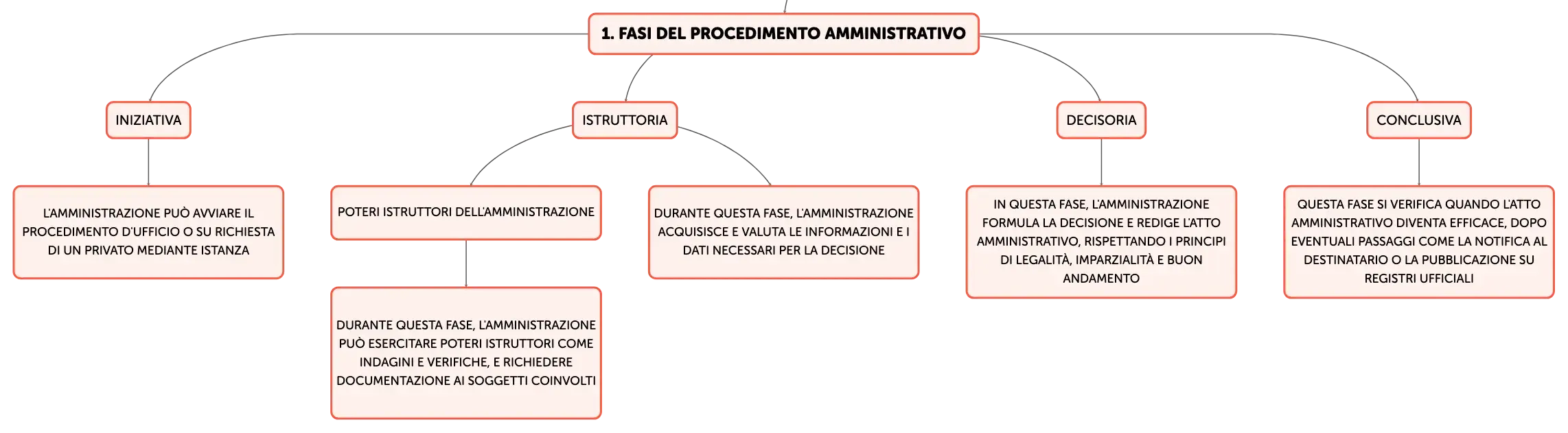 1. FASI DEL PROCEDIMENTO AMMINISTRATIVO

INIZIATIVA

L'AMMINISTRAZIONE PUÒ AVVIARE IL PROCEDIMENTO D'UFFICIO O SU RICHIESTA DI UN PRIVATO MEDIANTE ISTANZA

ISTRUTTORIA

POTERI ISTRUTTORI DELL'AMMINISTRAZIONE

DURANTE QUESTA FASE, L'AMMINISTRAZIONE PUÒ ESERCITARE POTERI ISTRUTTORI COME INDAGINI E VERIFICHE, E RICHIEDERE DOCUMENTAZIONE AI SOGGETTI COINVOLTI

DURANTE QUESTA FASE, L'AMMINISTRAZIONE ACQUISISCE E VALUTA LE INFORMAZIONI E I DATI NECESSARI PER LA DECISIONE

DECISORIA

IN QUESTA FASE, L'AMMINISTRAZIONE FORMULA LA DECISIONE E REDIGE L'ATTO AMMINISTRATIVO, RISPETTANDO I PRINCIPI DI LEGALITÀ, IMPARZIALITÀ E BUON ANDAMENTO

CONCLUSIVA

QUESTA FASE SI VERIFICA QUANDO L'ATTO AMMINISTRATIVO DIVENTA EFFICACE, DOPO EVENTUALI PASSAGGI COME LA NOTIFICA AL DESTINATARIO O LA PUBBLICAZIONE SU REGISTRI UFFICIALI